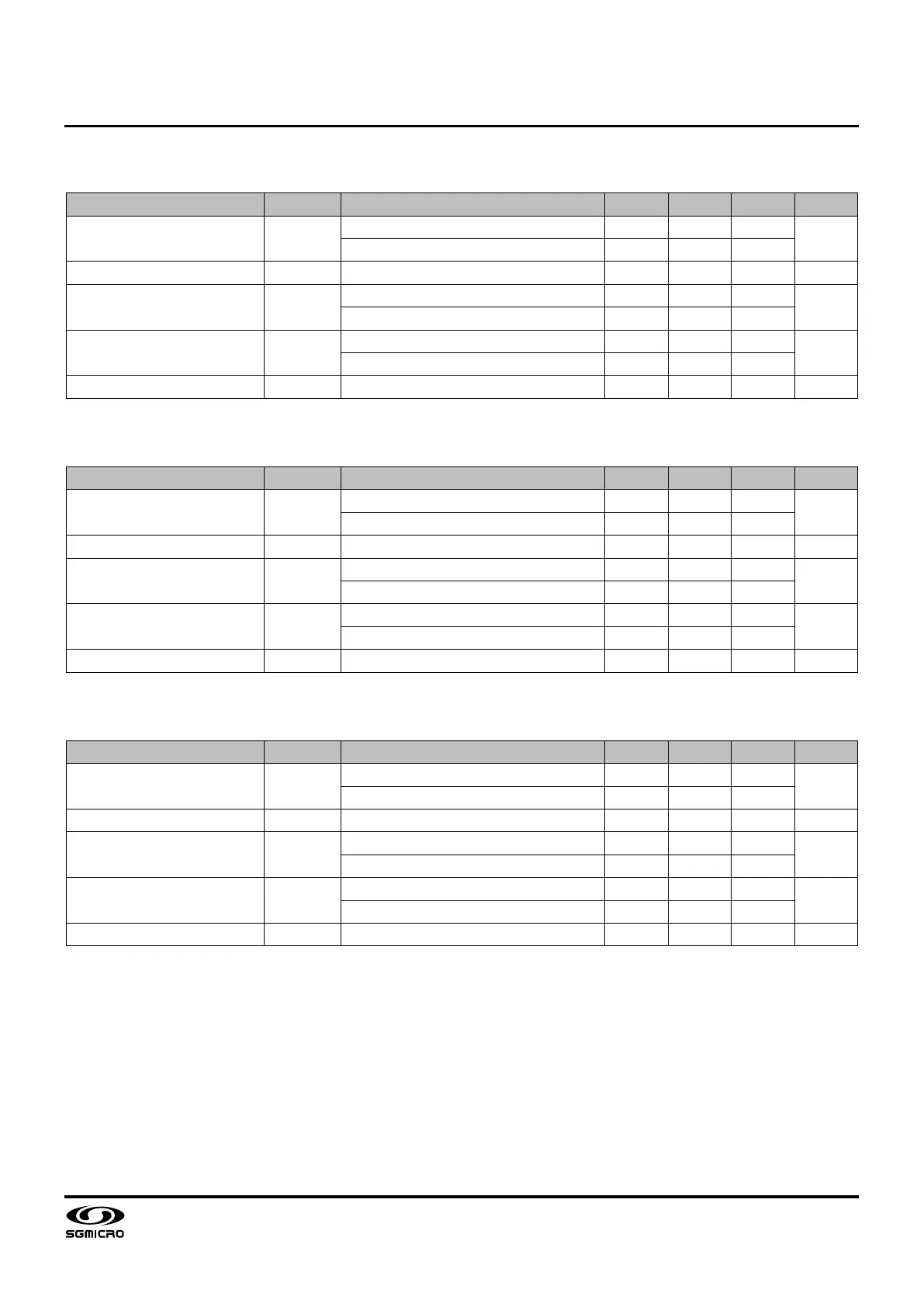 SGMICRO